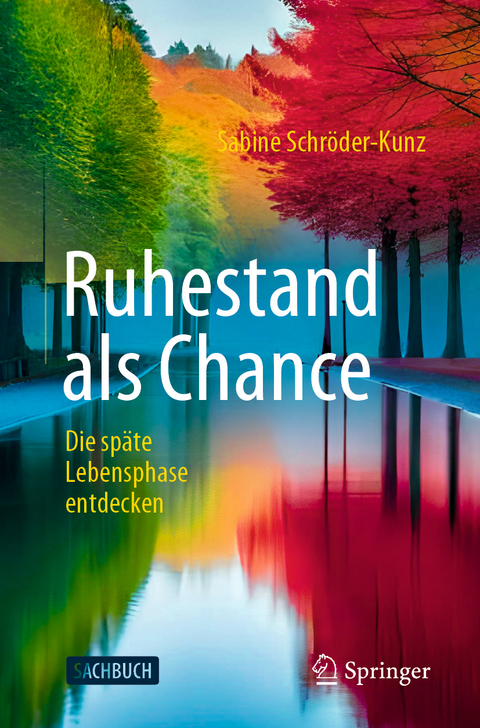 Sabine Schröder-Kunz

Ruhestand als Chance

Die späte Lebensphase entdecken

SACHBUCH

Springer